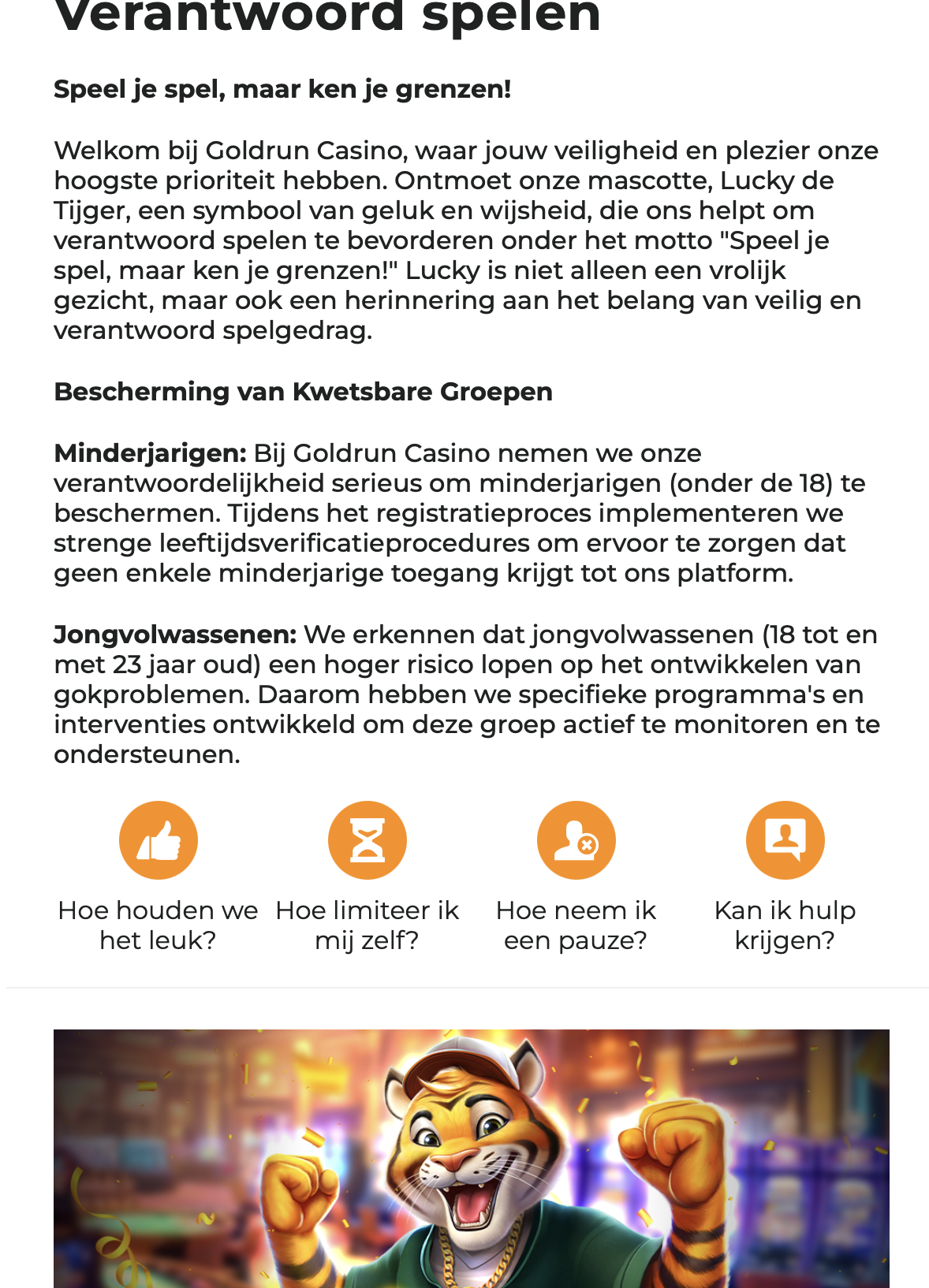 Verantwoord spelen

Speel je spel, maar ken je grenzen!

Welkom bij Goldrun Casino, waar jouw veiligheid en plezier onze hoogste prioriteit hebben. Ontmoet onze mascotte, Lucky de Tijger, een symbool van geluk en wijsheid, die ons helpt om verantwoord spelen te bevorderen onder het motto "Speel je spel, maar ken je grenzen!" Lucky is niet alleen een vrolijk gezicht, maar ook een herinnering aan het belang van veilig en verantwoord spelgedrag.

Bescherming van Kwetsbare Groepen

Minderjarigen: Bij Goldrun Casino nemen we onze verantwoordelijkheid serieus om minderjarigen (onder de 18) te beschermen. Tijdens het registratieproces implementeren we strenge leeftijdsverificatieprocedures om ervoor te zorgen dat geen enkele minderjarige toegang krijgt tot ons platform.

Jongvolwassenen: We erkennen dat jongvolwassenen (18 tot en met 23 jaar oud) een hoger risico lopen op het ontwikkelen van gokproblemen. Daarom hebben we specifieke programma's en interventies ontwikkeld om deze groep actief te monitoren en te ondersteunen.

Hoe houden we het leuk?

Hoe limiteer ik mij zelf?

Hoe neem ik een pauze?

Kan ik hulp krijgen?